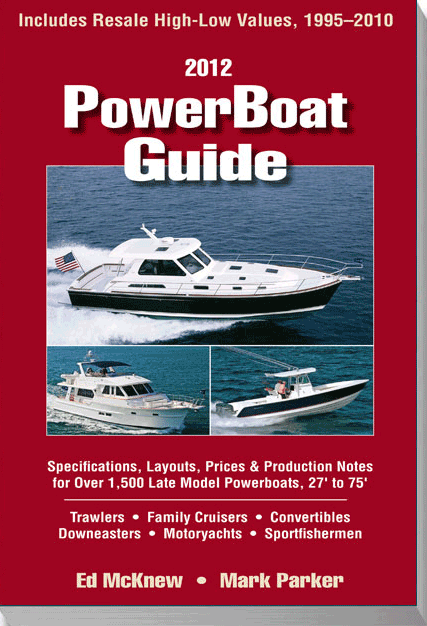 Includes Resale High-Low Values, 1995–2010

2012

PowerBoat Guide

Specifications, Layouts, Prices & Production Notes for Over 1,500 Late Model Powerboats, 27' to 75'

Trawlers • Family Cruisers • Convertibles
Downeasters • Motoryachts • Sportfishermen

Ed McKnew • Mark Parker